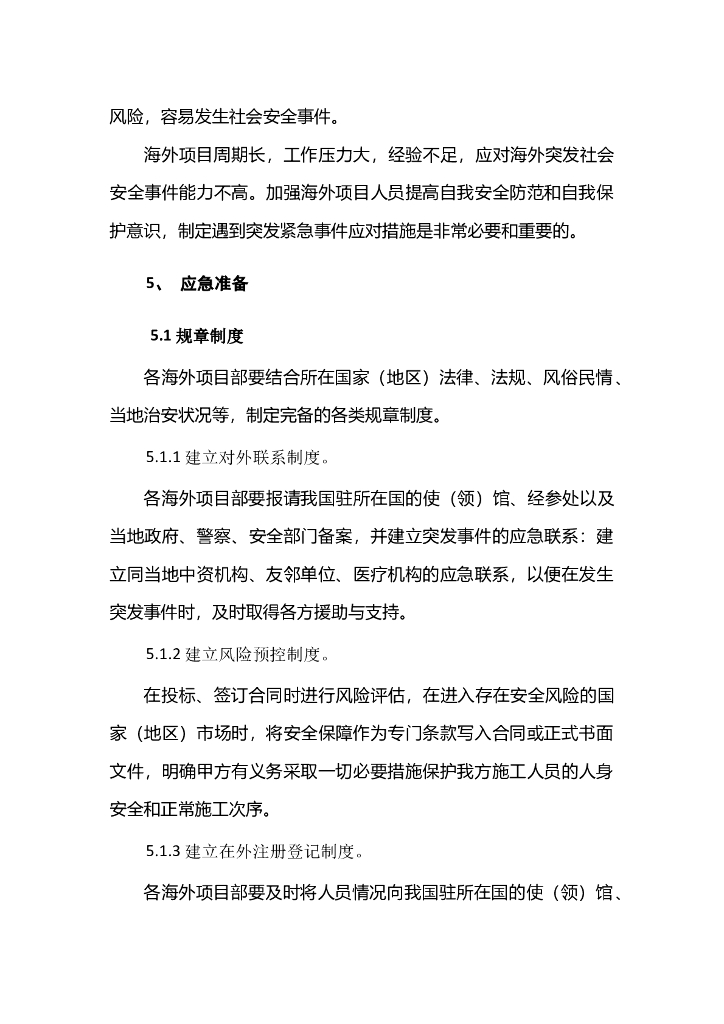 风险，容易发生社会安全事件。

海外项目周期长，工作压力大，经验不足，应对海外突发社会安全事件能力不高。加强海外项目人员提高自我安全防范和自我保护意识，制定遇到突发紧急事件应对措施是非常必要和重要的。

5、 应急准备

5.1 规章制度

各海外项目部要结合所在国家（地区）法律、法规、风俗民情、当地治安状况等，制定完备的各类规章制度。

5.1.1 建立对外联系制度。

各海外项目部要报请我国驻所在国的使（领）馆、经参处以及当地政府、警察、安全部门备案，并建立突发事件的应急联系：建立同当地中资机构、友邻单位、医疗机构的应急联系，以便在发生突发事件时，及时取得各方援助与支持。

5.1.2 建立风险预控制度。

在投标、签订合同时进行风险评估，在进入存在安全风险的国家（地区）市场时，将安全保障作为专门条款写入合同或正式书面文件，明确甲方有义务采取一切必要措施保护我方施工人员的人身安全和正常施工次序。

5.1.3 建立在外注册登记制度。

各海外项目部要及时将人员情况向我国驻所在国的使（领）馆、